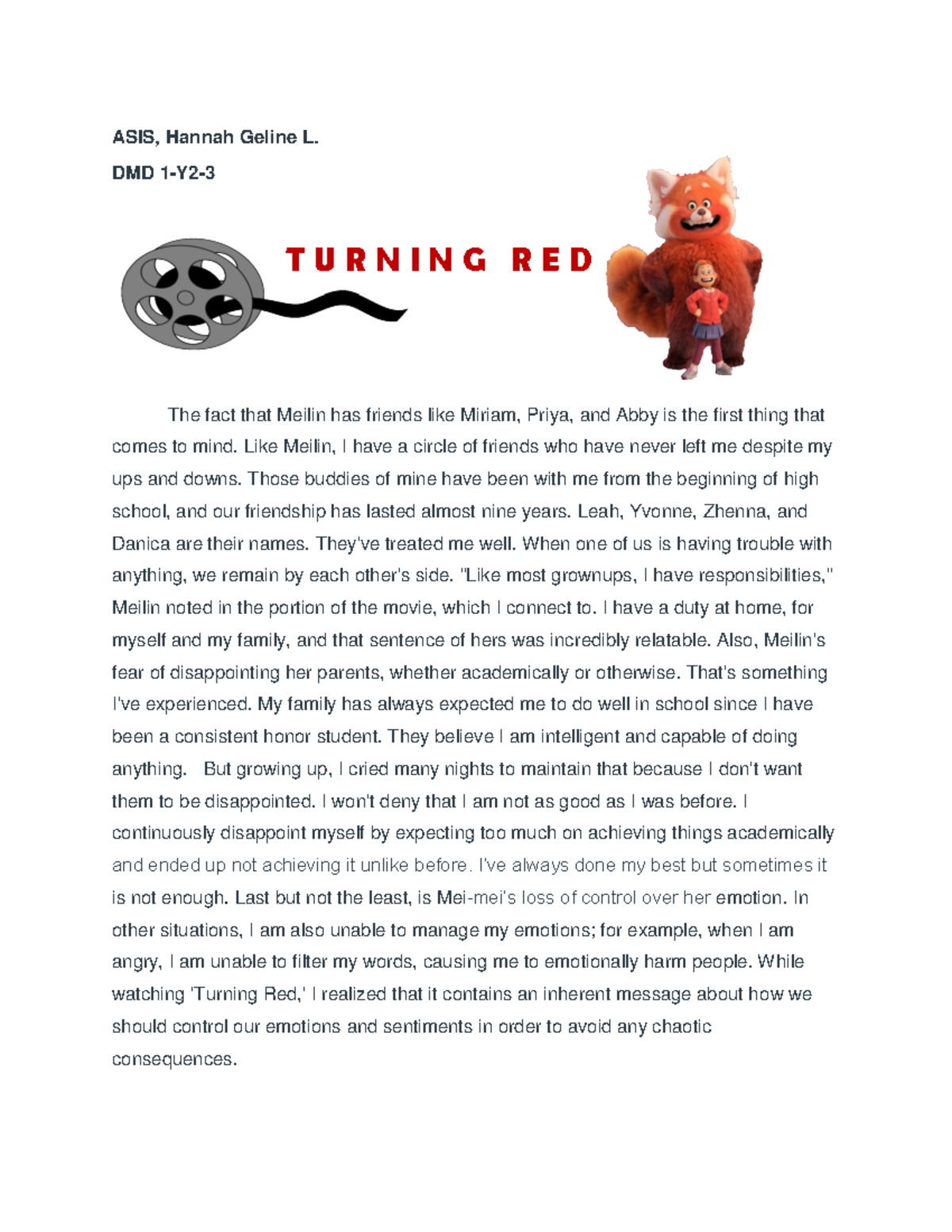 ASIS, Hannah Geline L.

DMD 1-Y2-3

TURNING RED

The fact that Meilin has friends like Miriam, Priya, and Abby is the first thing that comes to mind. Like Meilin, I have a circle of friends who have never left me despite my ups and downs. Those buddies of mine have been with me from the beginning of high school, and our friendship has lasted almost nine years. Leah, Yvonne, Zhenna, and Danica are their names. They've treated me well. When one of us is having trouble with anything, we remain by each other's side. "Like most grownups, I have responsibilities," Meilin noted in the portion of the movie, which I connect to. I have a duty at home, for myself and my family, and that sentence of hers was incredibly relatable. Also, Meilin's fear of disappointing her parents, whether academically or otherwise. That's something I've experienced. My family has always expected me to do well in school since I have been a consistent honor student. They believe I am intelligent and capable of doing anything. But growing up, I cried many nights to maintain that because I don't want them to be disappointed. I won't deny that I am not as good as I was before. I continuously disappoint myself by expecting too much on achieving things academically and ended up not achieving it unlike before. I've always done my best but sometimes it is not enough. Last but not the least, is Mei-mei's loss of control over her emotion. In other situations, I am also unable to manage my emotions; for example, when I am angry, I am unable to filter my words, causing me to emotionally harm people. While watching 'Turning Red,' I realized that it contains an inherent message about how we should control our emotions and sentiments in order to avoid any chaotic consequences.